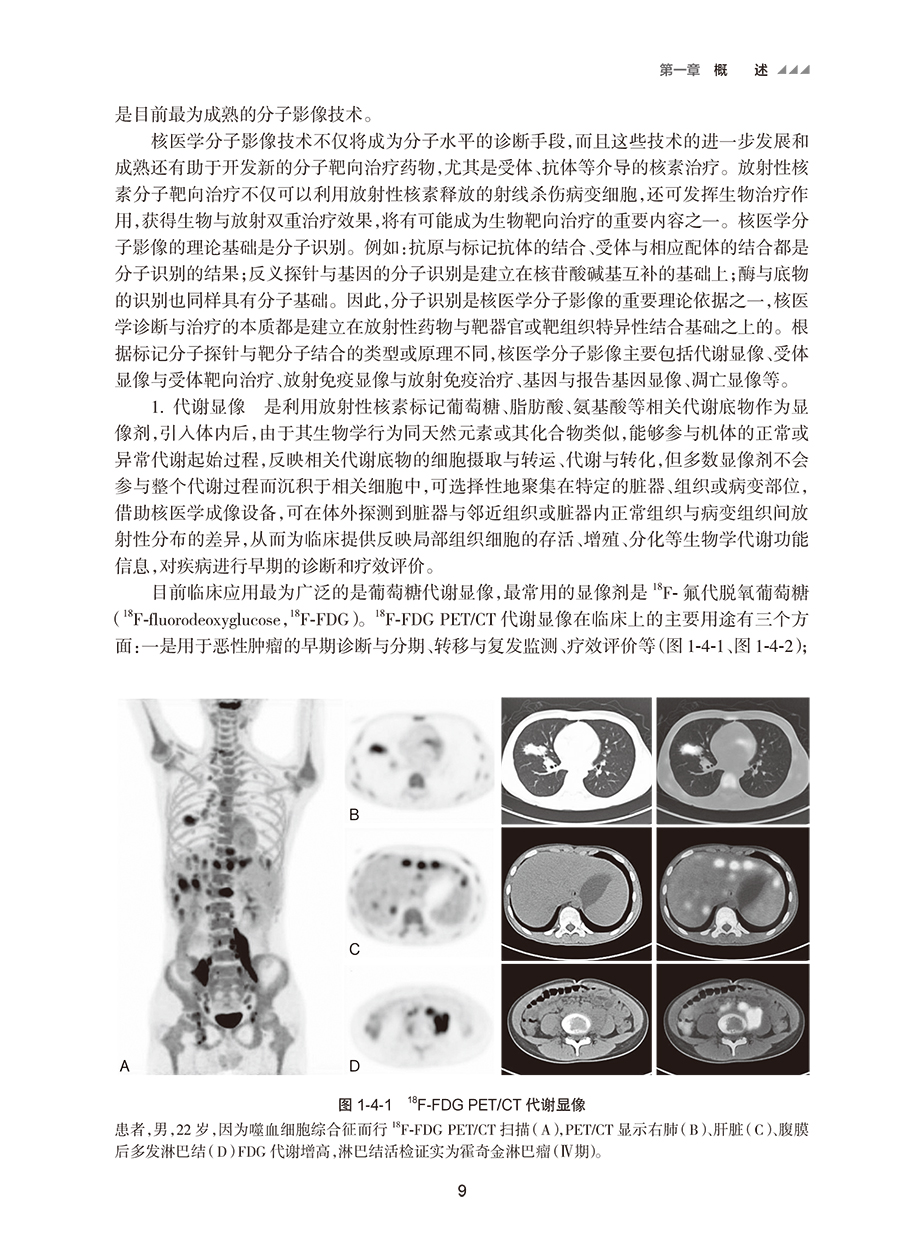 第一章 概 述

是目前最为成熟的分子影像技术。

核医学分子影像技术不仅将成为分子水平的诊断手段，而且这些技术的进一步发展和成熟还有助于开发新的分子靶向治疗药物，尤其是受体、抗体等介导的核素治疗。放射性核素分子靶向治疗不仅可以利用放射性核素释放的射线杀伤病变细胞，还可发挥生物治疗作用，获得生物与放射双重治疗效果，将有可能成为生物靶向治疗的重要内容之一。核医学分子影像的理论基础是分子识别。例如：抗原与标记抗体的结合、受体与相应配体的结合都是分子识别的结果；反义探针与基因的分子识别是建立在核苷酸碱基互补的基础上；酶与底物的识别也同样具有分子基础。因此，分子识别是核医学分子影像的重要理论依据之一，核医学诊断与治疗的本质都是建立在放射性药物与靶器官或靶组织特异性结合基础之上的。根据标记分子探针与靶分子结合的类型或原理不同，核医学分子影像主要包括代谢显像、受体显像与受体靶向治疗、放射免疫显像与放射免疫治疗、基因与报告基因显像、凋亡显像等。

1. 代谢显像　是利用放射性核素标记葡萄糖、脂肪酸、氨基酸等相关代谢底物作为显像剂，引入体内后，由于其生物学行为同天然元素或其化合物类似，能够参与机体的正常或异常代谢起始过程，反映相关代谢底物的细胞摄取与转运、代谢与转化，但多数显像剂不会参与整个代谢过程而沉积于相关细胞中，可选择性地聚集在特定的脏器、组织或病变部位，借助核医学成像设备，可在体外探测到脏器与邻近组织或脏器内正常组织与病变组织间放射性分布的差异，从而为临床提供反映局部组织细胞的存活、增殖、分化等生物学代谢功能信息，对疾病进行早期的诊断和疗效评价。

目前临床应用最为广泛的是葡萄糖代谢显像，最常用的显像剂是 $^{18}$F- 氟代脱氧葡萄糖（$^{18}$F-fluorodeoxyglucose，$^{18}$F-FDG）。$^{18}$F-FDG PET/CT 代谢显像在临床上的主要用途有三个方面：一是用于恶性肿瘤的早期诊断与分期、转移与复发监测、疗效评价等（图 1-4-1、图 1-4-2）；

A B C D

图 1-4-1　$^{18}$F-FDG PET/CT 代谢显像

患者，男，22 岁，因为噬血细胞综合征而行 $^{18}$F-FDG PET/CT 扫描（A），PET/CT 显示右肺（B）、肝脏（C）、腹膜后多发淋巴结（D）FDG 代谢增高，淋巴结活检证实为霍奇金淋巴瘤（Ⅳ期）。

9